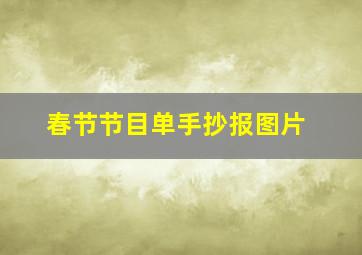 春节节目单手抄报图片